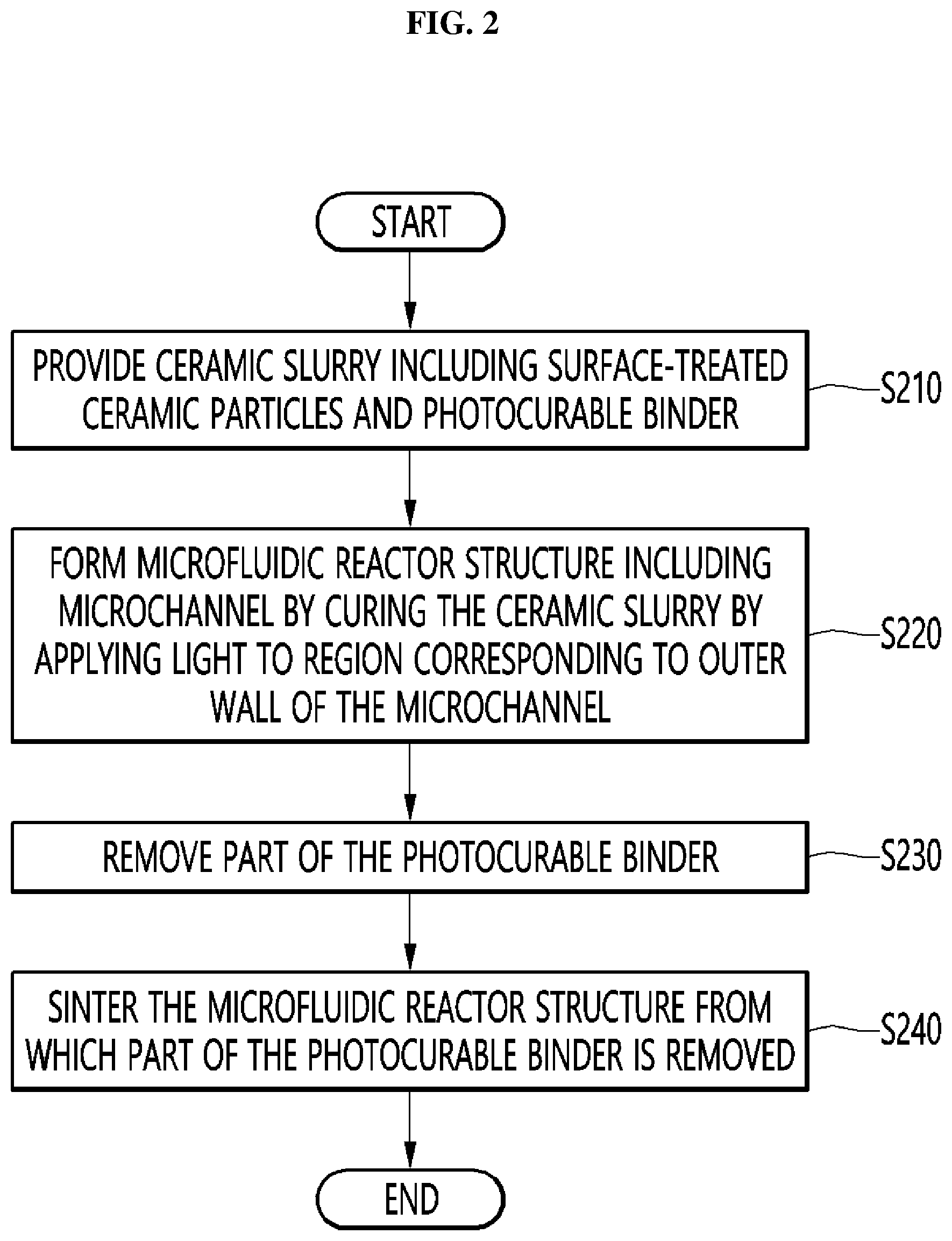 FIG. 2

START

PROVIDE CERAMIC SLURRY INCLUDING SURFACE-TREATED CERAMIC PARTICLES AND PHOTOCURABLE BINDER

S210

FORM MICROFLUIDIC REACTOR STRUCTURE INCLUDING MICROCHANNEL BY CURING THE CERAMIC SLURRY BY APPLYING LIGHT TO REGION CORRESPONDING TO OUTER WALL OF THE MICROCHANNEL

S220

REMOVE PART OF THE PHOTOCURABLE BINDER

S230

SINTER THE MICROFLUIDIC REACTOR STRUCTURE FROM WHICH PART OF THE PHOTOCURABLE BINDER IS REMOVED

S240

END